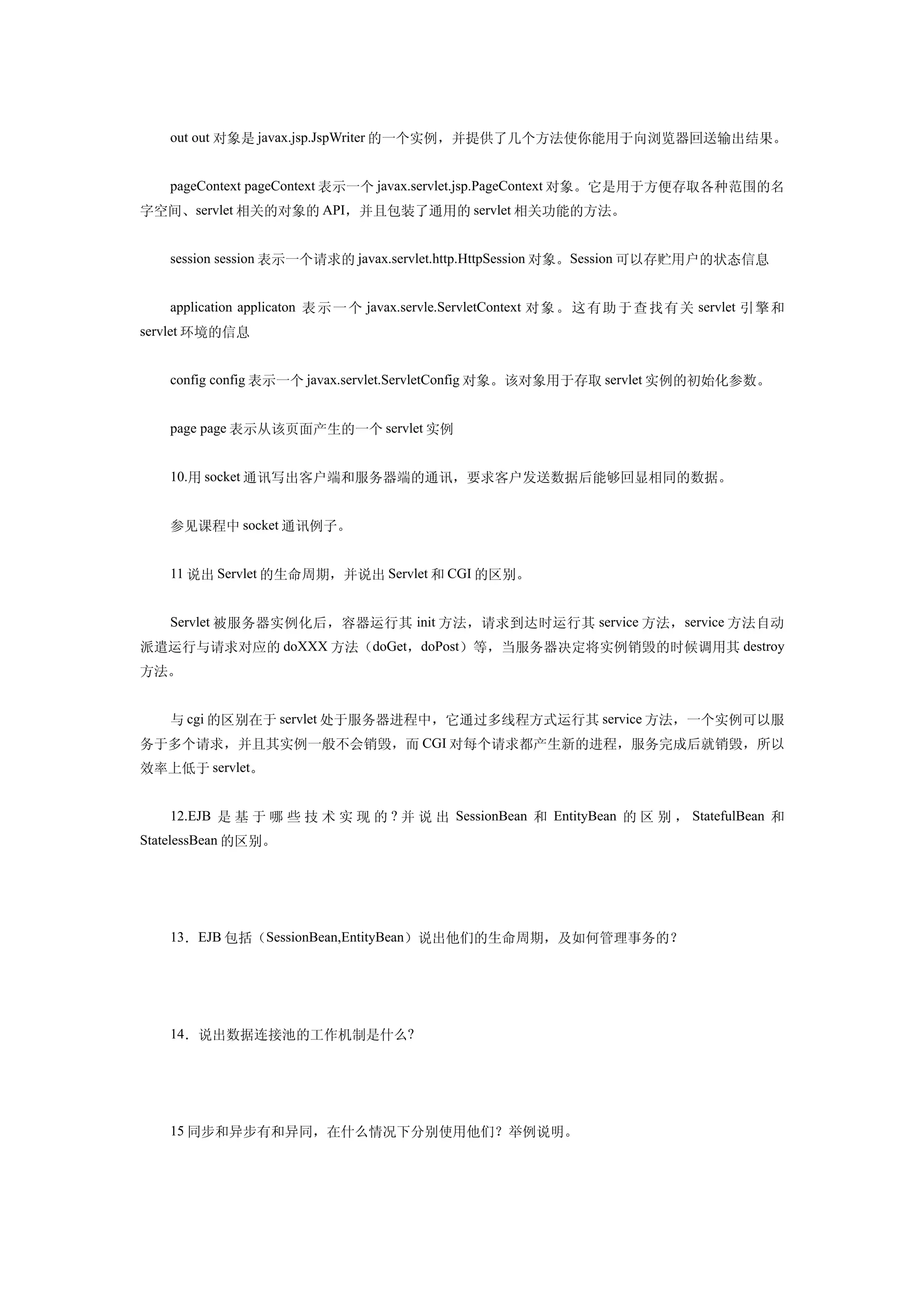 out out 对象是 javax.jsp.JspWriter 的一个实例，并提供了几个方法使你能用于向浏览器回送输出结果。

pageContext pageContext 表示一个 javax.servlet.jsp.PageContext 对象。它是用于方便存取各种范围的名字空间、servlet 相关的对象的 API，并且包装了通用的 servlet 相关功能的方法。

session session 表示一个请求的 javax.servlet.http.HttpSession 对象。Session 可以存贮用户的状态信息

application applicaton 表示一个 javax.servle.ServletContext 对象。这有助于查找有关 servlet 引擎和 servlet 环境的信息

config config 表示一个 javax.servlet.ServletConfig 对象。该对象用于存取 servlet 实例的初始化参数。

page page 表示从该页面产生的一个 servlet 实例

10.用 socket 通讯写出客户端和服务器端的通讯，要求客户发送数据后能够回显相同的数据。

参见课程中 socket 通讯例子。

11 说出 Servlet 的生命周期，并说出 Servlet 和 CGI 的区别。

Servlet 被服务器实例化后，容器运行其 init 方法，请求到达时运行其 service 方法，service 方法自动派遣运行与请求对应的 doXXX 方法（doGet，doPost）等，当服务器决定将实例销毁的时候调用其 destroy 方法。

与 cgi 的区别在于 servlet 处于服务器进程中，它通过多线程方式运行其 service 方法，一个实例可以服务于多个请求，并且其实例一般不会销毁，而 CGI 对每个请求都产生新的进程，服务完成后就销毁，所以效率上低于 servlet。

12.EJB 是基于哪些技术实现的？并说出 SessionBean 和 EntityBean 的区别，StatefulBean 和 StatelessBean 的区别。

13．EJB 包括（SessionBean,EntityBean）说出他们的生命周期，及如何管理事务的？

14．说出数据连接池的工作机制是什么?

15 同步和异步有和异同，在什么情况下分别使用他们？举例说明。